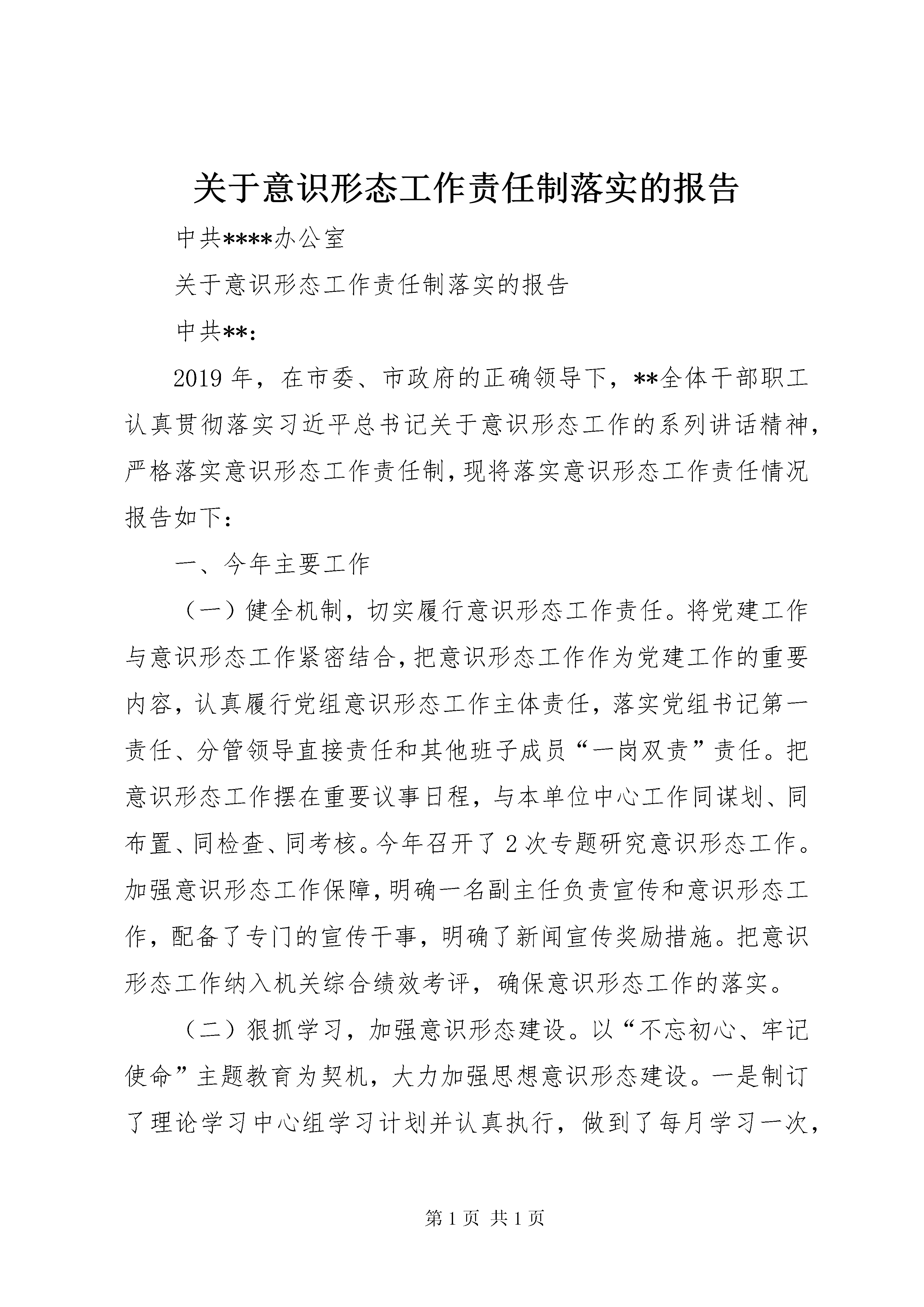 关于意识形态工作责任制落实的报告

中共****办公室

关于意识形态工作责任制落实的报告

中共**：

2019年，在市委、市政府的正确领导下，**全体干部职工认真贯彻落实习近平总书记关于意识形态工作的系列讲话精神，严格落实意识形态工作责任制，现将落实意识形态工作责任情况报告如下：

一、今年主要工作

（一）健全机制，切实履行意识形态工作责任。将党建工作与意识形态工作紧密结合，把意识形态工作作为党建工作的重要内容，认真履行党组意识形态工作主体责任，落实党组书记第一责任、分管领导直接责任和其他班子成员“一岗双责”责任。把意识形态工作摆在重要议事日程，与本单位中心工作同谋划、同布置、同检查、同考核。今年召开了2次专题研究意识形态工作。加强意识形态工作保障，明确一名副主任负责宣传和意识形态工作，配备了专门的宣传干事，明确了新闻宣传奖励措施。把意识形态工作纳入机关综合绩效考评，确保意识形态工作的落实。

（二）狠抓学习，加强意识形态建设。以“不忘初心、牢记使命”主题教育为契机，大力加强思想意识形态建设。一是制订了理论学习中心组学习计划并认真执行，做到了每月学习一次，

第1页 共1页